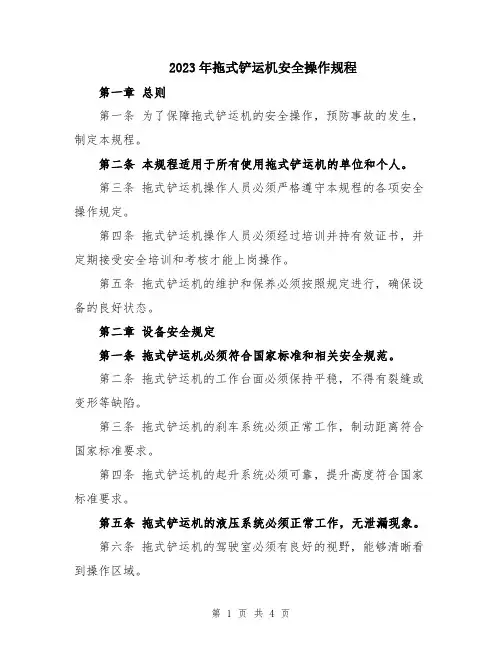 2023年拖式铲运机安全操作规程

第一章 总则

第一条 为了保障拖式铲运机的安全操作，预防事故的发生，制定本规程。

第二条 本规程适用于所有使用拖式铲运机的单位和个人。

第三条 拖式铲运机操作人员必须严格遵守本规程的各项安全操作规定。

第四条 拖式铲运机操作人员必须经过培训并持有效证书，并定期接受安全培训和考核才能上岗操作。

第五条 拖式铲运机的维护和保养必须按照规定进行，确保设备的良好状态。

第二章 设备安全规定

第一条 拖式铲运机必须符合国家标准和相关安全规范。

第二条 拖式铲运机的工作台面必须保持平稳，不得有裂缝或变形等缺陷。

第三条 拖式铲运机的刹车系统必须正常工作，制动距离符合国家标准要求。

第四条 拖式铲运机的起升系统必须可靠，提升高度符合国家标准要求。

第五条 拖式铲运机的液压系统必须正常工作，无泄漏现象。

第六条 拖式铲运机的驾驶室必须有良好的视野，能够清晰看到操作区域。

第 1 页 共 4 页